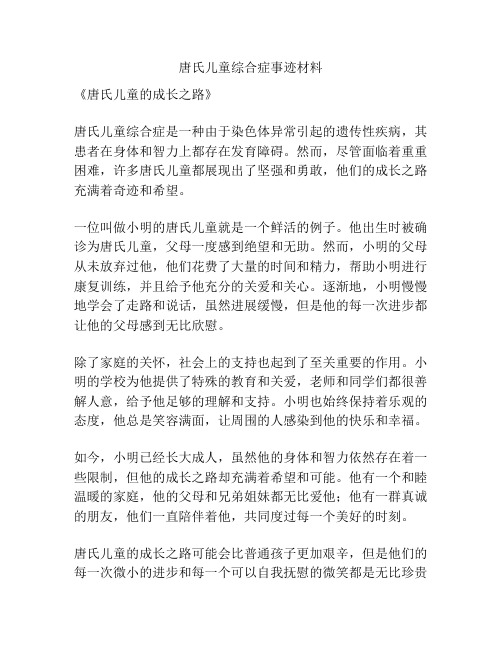 唐氏儿童综合症事迹材料

《唐氏儿童的成长之路》

唐氏儿童综合症是一种由于染色体异常引起的遗传性疾病，其患者在身体和智力上都存在发育障碍。然而，尽管面临着重重困难，许多唐氏儿童都展现出了坚强和勇敢，他们的成长之路充满着奇迹和希望。

一位叫做小明的唐氏儿童就是一个鲜活的例子。他出生时被确诊为唐氏儿童，父母一度感到绝望和无助。然而，小明的父母从未放弃过他，他们花费了大量的时间和精力，帮助小明进行康复训练，并且给予他充分的关爱和关心。逐渐地，小明慢慢地学会了走路和说话，虽然进展缓慢，但是他的每一次进步都让他的父母感到无比欣慰。

除了家庭的关怀，社会上的支持也起到了至关重要的作用。小明的学校为他提供了特殊的教育和关爱，老师和同学们都很善解人意，给予他足够的理解和支持。小明也始终保持着乐观的态度，他总是笑容满面，让周围的人感染到他的快乐和幸福。

如今，小明已经长大成人，虽然他的身体和智力依然存在着一些限制，但他的成长之路却充满着希望和可能。他有一个和睦温暖的家庭，他的父母和兄弟姐妹都无比爱他；他有一群真诚的朋友，他们一直陪伴着他，共同度过每一个美好的时刻。

唐氏儿童的成长之路可能会比普通孩子更加艰辛，但是他们的每一次微小的进步和每一个可以自我抚慰的微笑都是无比珍贵